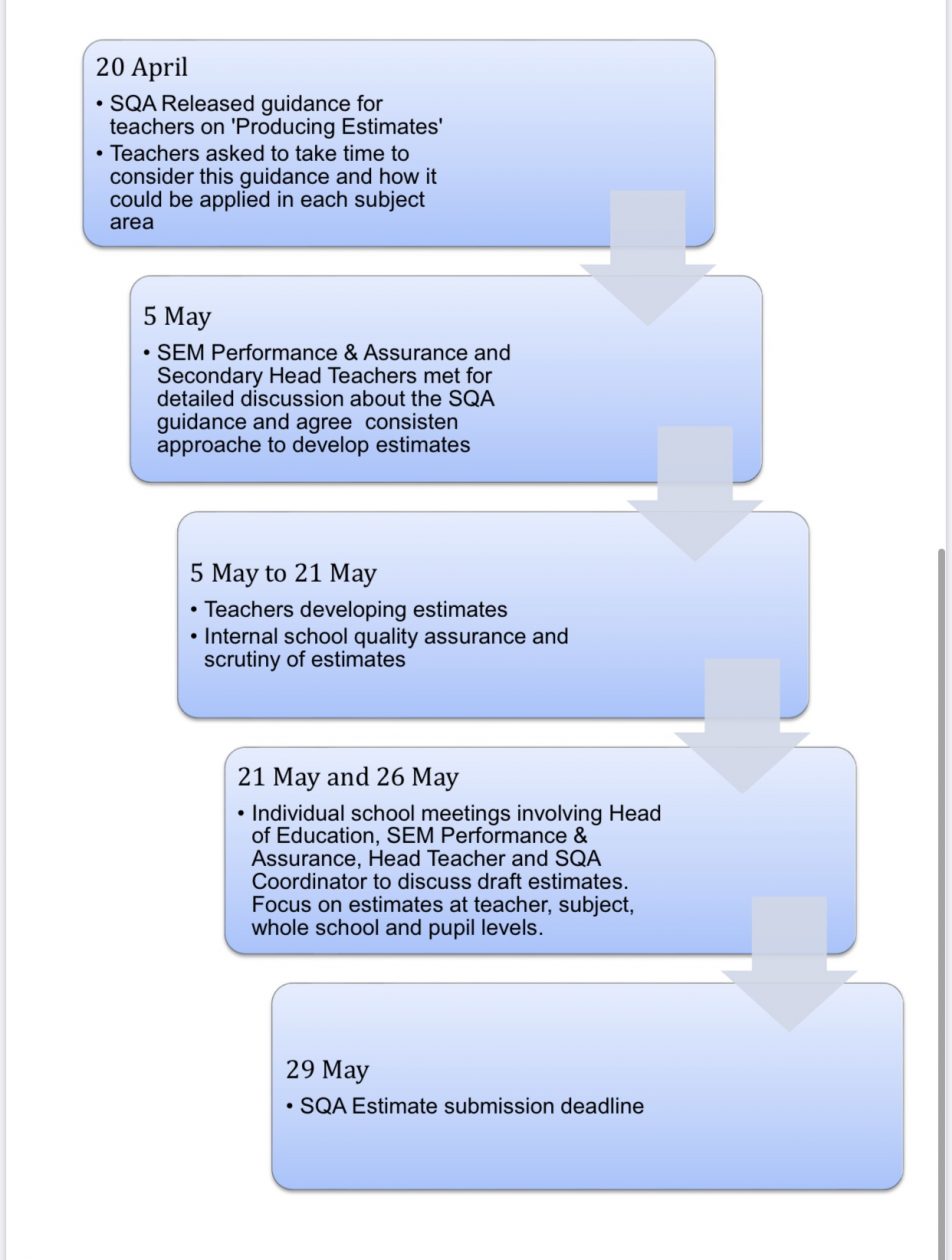 20 April

• SQA Released guidance for teachers on 'Producing Estimates'
• Teachers asked to take time to consider this guidance and how it could be applied in each subject area

5 May

• SEM Performance & Assurance and Secondary Head Teachers met for detailed discussion about the SQA guidance and agree consisten approache to develop estimates

5 May to 21 May

• Teachers developing estimates
• Internal school quality assurance and scrutiny of estimates

21 May and 26 May

• Individual school meetings involving Head of Education, SEM Performance & Assurance, Head Teacher and SQA Coordinator to discuss draft estimates. Focus on estimates at teacher, subject, whole school and pupil levels.

29 May

• SQA Estimate submission deadline